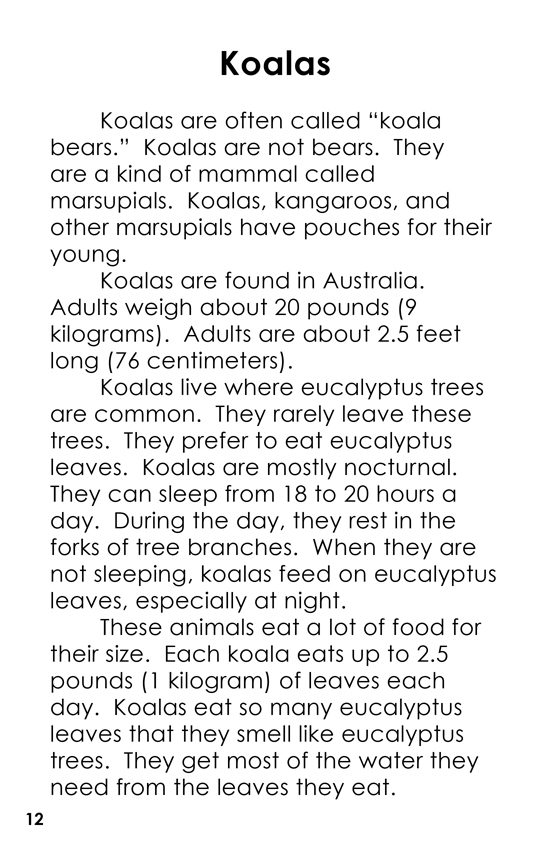 Koalas

Koalas are often called “koala bears.” Koalas are not bears. They are a kind of mammal called marsupials. Koalas, kangaroos, and other marsupials have pouches for their young.

Koalas are found in Australia. Adults weigh about 20 pounds (9 kilograms). Adults are about 2.5 feet long (76 centimeters).

Koalas live where eucalyptus trees are common. They rarely leave these trees. They prefer to eat eucalyptus leaves. Koalas are mostly nocturnal. They can sleep from 18 to 20 hours a day. During the day, they rest in the forks of tree branches. When they are not sleeping, koalas feed on eucalyptus leaves, especially at night.

These animals eat a lot of food for their size. Each koala eats up to 2.5 pounds (1 kilogram) of leaves each day. Koalas eat so many eucalyptus leaves that they smell like eucalyptus trees. They get most of the water they need from the leaves they eat.

12